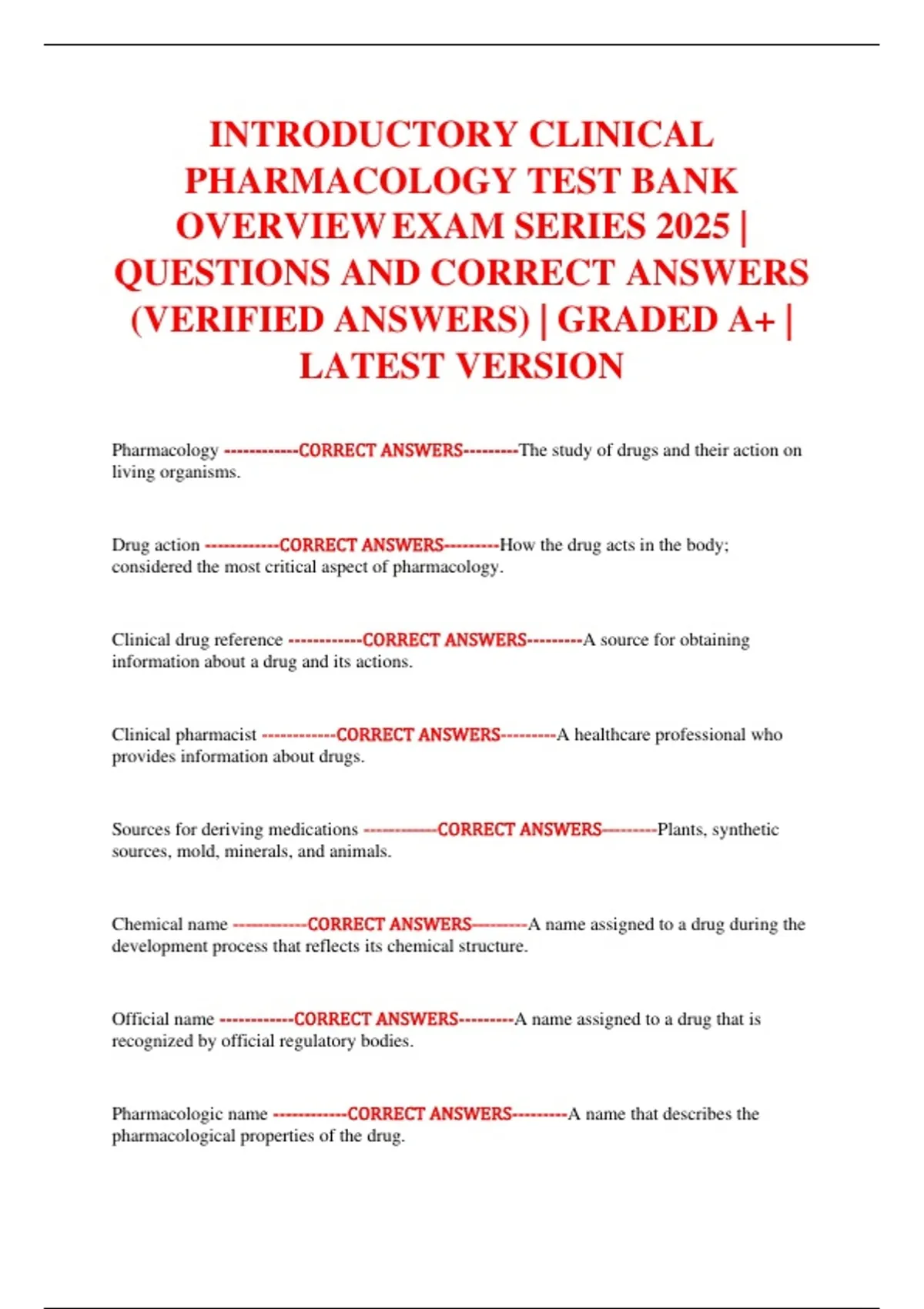 INTRODUCTORY CLINICAL PHARMACOLOGY TEST BANK OVERVIEW EXAM SERIES 2025 | QUESTIONS AND CORRECT ANSWERS (VERIFIED ANSWERS) | GRADED A+ | LATEST VERSION

Pharmacology ------------CORRECT ANSWERS---------The study of drugs and their action on living organisms.

Drug action ------------CORRECT ANSWERS---------How the drug acts in the body; considered the most critical aspect of pharmacology.

Clinical drug reference ------------CORRECT ANSWERS---------A source for obtaining information about a drug and its actions.

Clinical pharmacist ------------CORRECT ANSWERS---------A healthcare professional who provides information about drugs.

Sources for deriving medications ------------CORRECT ANSWERS---------Plants, synthetic sources, mold, minerals, and animals.

Chemical name ------------CORRECT ANSWERS---------A name assigned to a drug during the development process that reflects its chemical structure.

Official name ------------CORRECT ANSWERS---------A name assigned to a drug that is recognized by official regulatory bodies.

Pharmacologic name ------------CORRECT ANSWERS---------A name that describes the pharmacological properties of the drug.